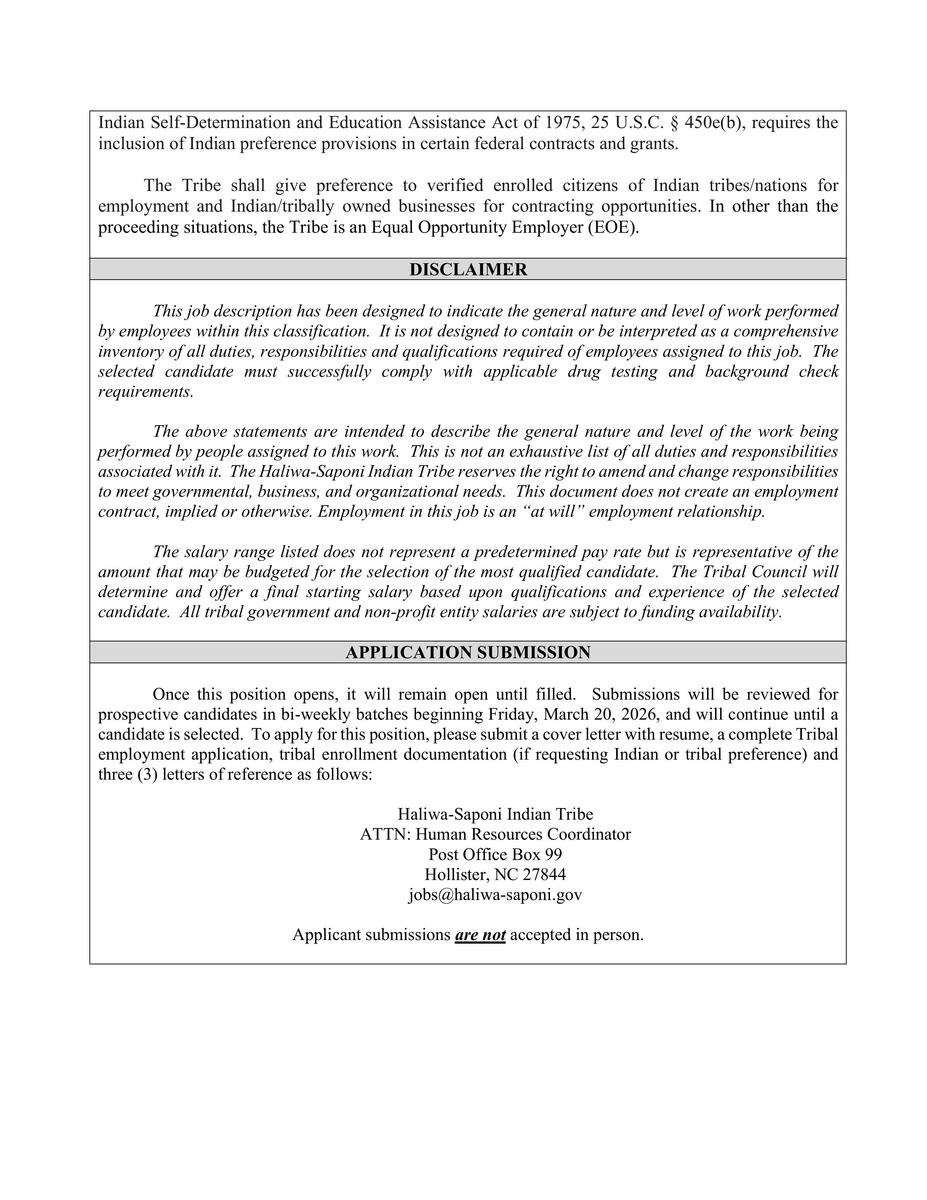 Indian Self-Determination and Education Assistance Act of 1975, 25 U.S.C. § 450e(b), requires the inclusion of Indian preference provisions in certain federal contracts and grants.

The Tribe shall give preference to verified enrolled citizens of Indian tribes/nations for employment and Indian/tribally owned businesses for contracting opportunities. In other than the proceeding situations, the Tribe is an Equal Opportunity Employer (EOE).

DISCLAIMER

This job description has been designed to indicate the general nature and level of work performed by employees within this classification. It is not designed to contain or be interpreted as a comprehensive inventory of all duties, responsibilities and qualifications required of employees assigned to this job. The selected candidate must successfully comply with applicable drug testing and background check requirements.

The above statements are intended to describe the general nature and level of the work being performed by people assigned to this work. This is not an exhaustive list of all duties and responsibilities associated with it. The Haliwa-Saponi Indian Tribe reserves the right to amend and change responsibilities to meet governmental, business, and organizational needs. This document does not create an employment contract, implied or otherwise. Employment in this job is an "at will" employment relationship.

The salary range listed does not represent a predetermined pay rate but is representative of the amount that may be budgeted for the selection of the most qualified candidate. The Tribal Council will determine and offer a final starting salary based upon qualifications and experience of the selected candidate. All tribal government and non-profit entity salaries are subject to funding availability.

APPLICATION SUBMISSION

Once this position opens, it will remain open until filled. Submissions will be reviewed for prospective candidates in bi-weekly batches beginning Friday, March 20, 2026, and will continue until a candidate is selected. To apply for this position, please submit a cover letter with resume, a complete Tribal employment application, tribal enrollment documentation (if requesting Indian or tribal preference) and three (3) letters of reference as follows:

Haliwa-Saponi Indian Tribe
ATTN: Human Resources Coordinator
Post Office Box 99
Hollister, NC 27844
jobs@haliwa-saponi.gov

Applicant submissions are not accepted in person.